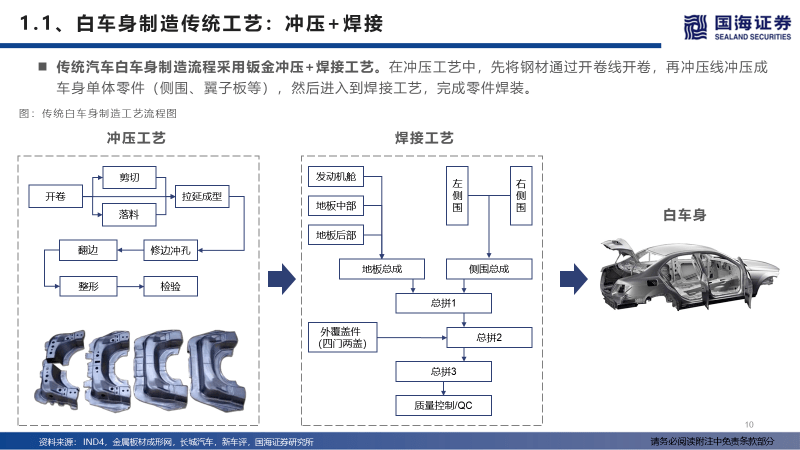 1.1、白车身制造传统工艺：冲压+焊接

国海证券
SEALAND SECURITIES

■ 传统汽车白车身制造流程采用钣金冲压+焊接工艺。在冲压工艺中，先将钢材通过开卷线开卷，再冲压线冲压成车身单体零件（侧围、翼子板等），然后进入到焊接工艺，完成零件焊装。

图：传统白车身制造工艺流程图

冲压工艺

开卷
剪切
落料
拉延成型
修边冲孔
翻边
整形
检验

焊接工艺

发动机舱
地板中部
地板后部
左侧围
右侧围
地板总成
侧围总成
总拼1
外覆盖件（四门两盖）
总拼2
总拼3
质量控制/QC

白车身

10

资料来源：IND4，金属板材成形网，长城汽车，新车评，国海证券研究所

请务必阅读附注中免责条款部分